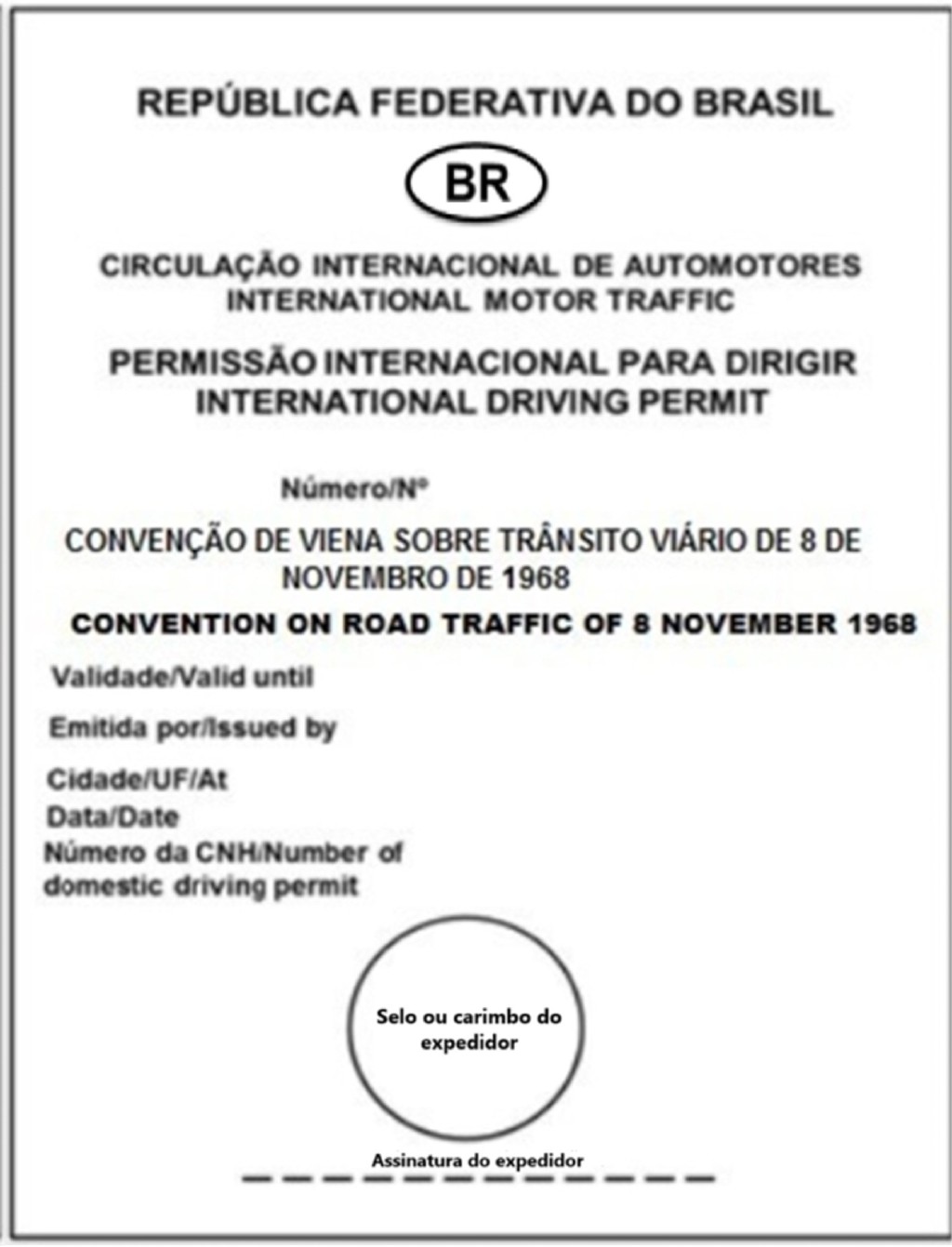 REPÚBLICA FEDERATIVA DO BRASIL

BR

CIRCULAÇÃO INTERNACIONAL DE AUTOMOTORES
INTERNATIONAL MOTOR TRAFFIC

PERMISSÃO INTERNACIONAL PARA DIRIGIR
INTERNATIONAL DRIVING PERMIT

Número/Nº

CONVENÇÃO DE VIENA SOBRE TRÂNSITO VIÁRIO DE 8 DE NOVEMBRO DE 1968

CONVENTION ON ROAD TRAFFIC OF 8 NOVEMBER 1968

Validade/Valid until

Emitida por/Issued by

Cidade/UF/At
Data/Date
Número da CNH/Number of domestic driving permit

Selo ou carimbo do expedidor

Assinatura do expedidor